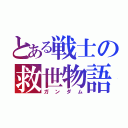 とある戦士の
救世物語
ガンダム